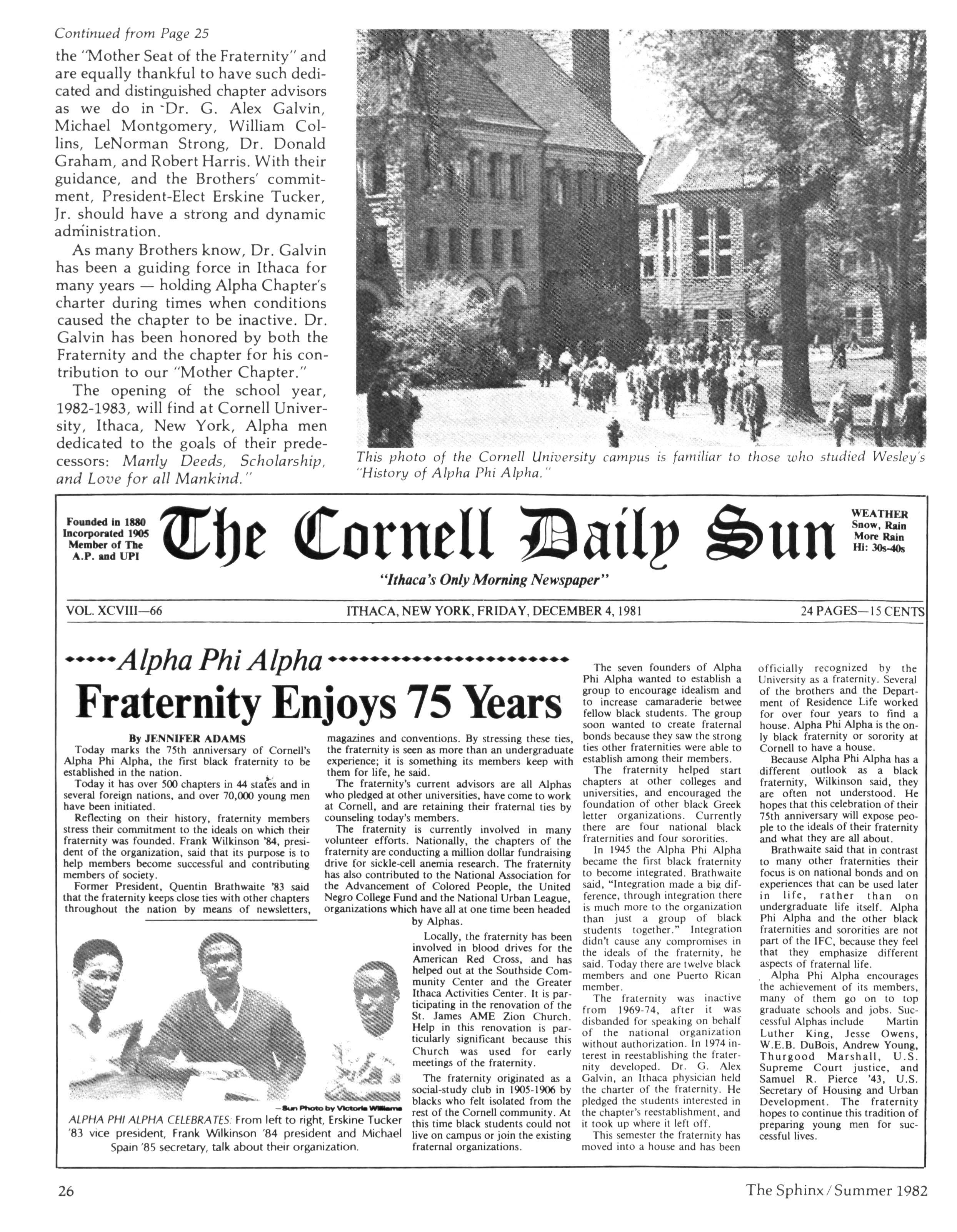 Continued from Page 25

the "Mother Seat of the Fraternity" and are equally thankful to have such dedicated and distinguished chapter advisors as we do in Dr. G. Alex Galvin, Michael Montgomery, William Collins, LeNorman Strong, Dr. Donald Graham, and Robert Harris. With their guidance, and the Brothers' commitment, President-Elect Erskine Tucker, Jr. should have a strong and dynamic administration.

As many Brothers know, Dr. Galvin has been a guiding force in Ithaca for many years — holding Alpha Chapter's charter during times when conditions caused the chapter to be inactive. Dr. Galvin has been honored by both the Fraternity and the chapter for his contribution to our "Mother Chapter."

The opening of the school year, 1982-1983, will find at Cornell University, Ithaca, New York, Alpha men dedicated to the goals of their predecessors: Manly Deeds, Scholarship, and Love for all Mankind."

This photo of the Cornell University campus is familiar to those who studied Wesley's "History of Alpha Phi Alpha."

Founded in 1880
Incorporated 1905
Member of The
A.P. and UPI

The Cornell Daily Sun

WEATHER
Snow, Rain
More Rain
Hi: 30s-40s

"Ithaca's Only Morning Newspaper"

VOL. XCVIII—66 ITHACA, NEW YORK, FRIDAY, DECEMBER 4, 1981 24 PAGES—15 CENTS

Alpha Phi Alpha
Fraternity Enjoys 75 Years

By JENNIFER ADAMS

Today marks the 75th anniversary of Cornell's Alpha Phi Alpha, the first black fraternity to be established in the nation.

Today it has over 500 chapters in 44 states and in several foreign nations, and over 70,000 young men have been initiated.

Reflecting on their history, fraternity members stress their commitment to the ideals on which their fraternity was founded. Frank Wilkinson '84, president of the organization, said that its purpose is to help members become successful and contributing members of society.

Former President, Quentin Brathwaite '83 said that the fraternity keeps close ties with other chapters throughout the nation by means of newsletters, magazines and conventions. By stressing these ties, the fraternity is seen as more than an undergraduate experience; it is something its members keep with them for life, he said.

The fraternity's current advisors are all Alphas who pledged at other universities, have come to work at Cornell, and are retaining their fraternal ties by counseling today's members.

The fraternity is currently involved in many volunteer efforts. Nationally, the chapters of the fraternity are conducting a million dollar fundraising drive for sickle-cell anemia research. The fraternity has also contributed to the National Association for the Advancement of Colored People, the United Negro College Fund and the National Urban League, organizations which have all at one time been headed by Alphas.

Locally, the fraternity has been involved in blood drives for the American Red Cross, and has helped out at the Southside Community Center and the Greater Ithaca Activities Center. It is participating in the renovation of the St. James AME Zion Church. Help in this renovation is particularly significant because this Church was used for early meetings of the fraternity.

The fraternity originated as a social-study club in 1905-1906 by blacks who felt isolated from the rest of the Cornell community. At this time black students could not live on campus or join the existing fraternal organizations.

—Sun Photo by Victoria Williams

ALPHA PHI ALPHA CELEBRATES: From left to right, Erskine Tucker '83 vice president, Frank Wilkinson '84 president and Michael Spain '85 secretary, talk about their organization.

The seven founders of Alpha Phi Alpha wanted to establish a group to encourage idealism and to increase camaraderie betwee fellow black students. The group soon wanted to create fraternal bonds because they saw the strong ties other fraternities were able to establish among their members.

The fraternity helped start chapters at other colleges and universities, and encouraged the foundation of other black Greek letter organizations. Currently there are four national black fraternities and four sororities.

In 1945 the Alpha Phi Alpha became the first black fraternity to become integrated. Brathwaite said, "Integration made a big difference, through integration there is much more to the organization than just a group of black students together." Integration didn't cause any compromises in the ideals of the fraternity, he said. Today there are twelve black members and one Puerto Rican member.

The fraternity was inactive from 1969-74, after it was disbanded for speaking on behalf of the national organization without authorization. In 1974 interest in reestablishing the fraternity developed. Dr. G. Alex Galvin, an Ithaca physician held the charter of the fraternity. He pledged the students interested in the chapter's reestablishment, and it took up where it left off.

This semester the fraternity has moved into a house and has been officially recognized by the University as a fraternity. Several of the brothers and the Department of Residence Life worked for over four years to find a house. Alpha Phi Alpha is the only black fraternity or sorority at Cornell to have a house.

Because Alpha Phi Alpha has a different outlook as a black fraternity, Wilkinson said, they are often not understood. He hopes that this celebration of their 75th anniversary will expose people to the ideals of their fraternity and what they are all about.

Brathwaite said that in contrast to many other fraternities their focus is on national bonds and on experiences that can be used later in life, rather than on undergraduate life itself. Alpha Phi Alpha and the other black fraternities and sororities are not part of the IFC, because they feel that they emphasize different aspects of fraternal life.

Alpha Phi Alpha encourages the achievement of its members, many of them go on to top graduate schools and jobs. Successful Alphas include Martin Luther King, Jesse Owens, W.E.B. DuBois, Andrew Young, Thurgood Marshall, U.S. Supreme Court justice, and Samuel R. Pierce '43, U.S. Secretary of Housing and Urban Development. The fraternity hopes to continue this tradition of preparing young men for successful lives.

26

The Sphinx / Summer 1982